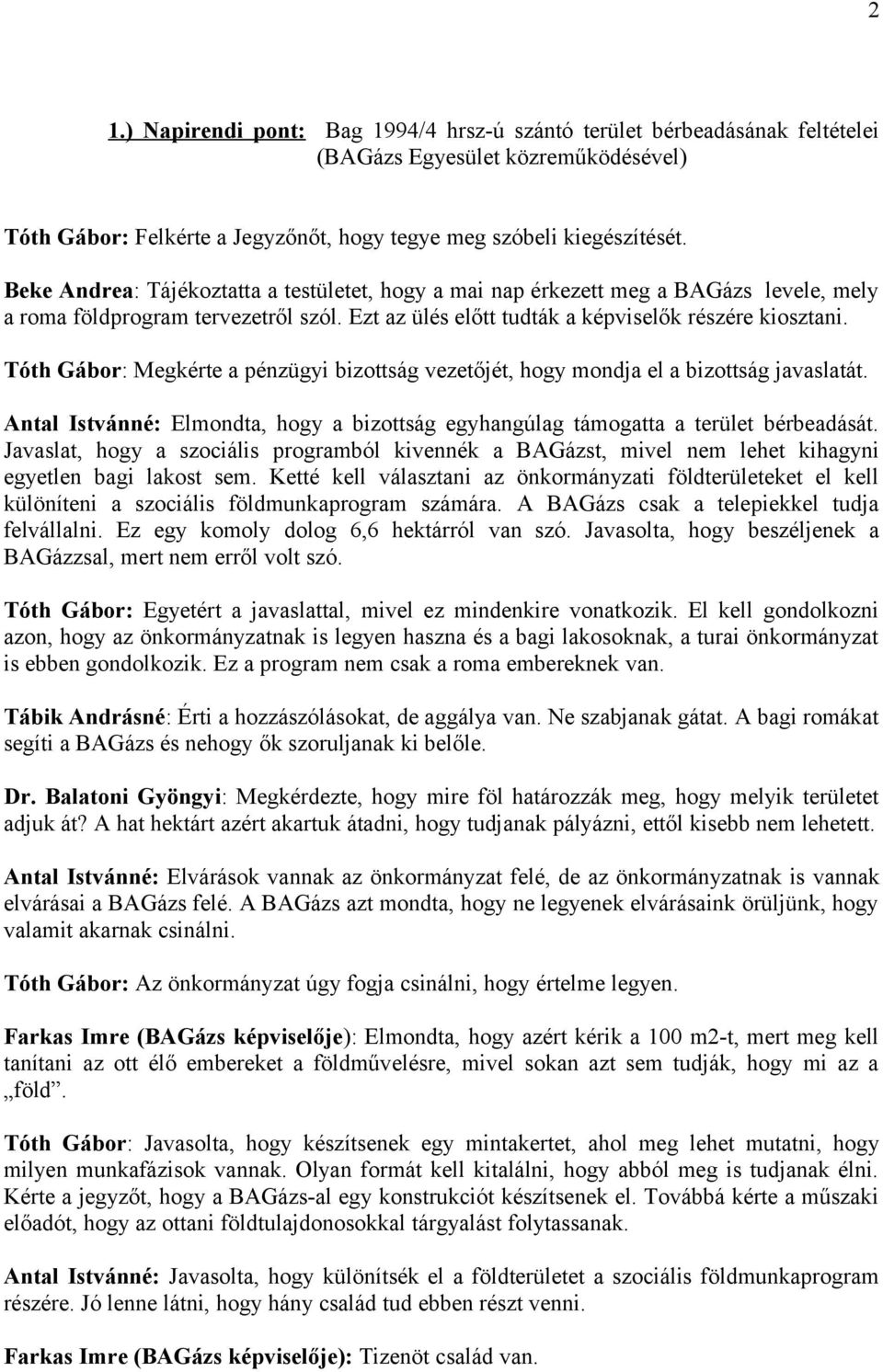 2

1.) Napirendi pont: Bag 1994/4 hrsz-ú szántó terület bérbeadásának feltételei (BAGázs Egyesület közreműködésével)

Tóth Gábor: Felkérte a Jegyzőnőt, hogy tegye meg szóbeli kiegészítését.

Beke Andrea: Tájékoztatta a testületet, hogy a mai nap érkezett meg a BAGázs levele, mely a roma földprogram tervezetről szól. Ezt az ülés előtt tudták a képviselők részére kiosztani.

Tóth Gábor: Megkérte a pénzügyi bizottság vezetőjét, hogy mondja el a bizottság javaslatát.

Antal Istvánné: Elmondta, hogy a bizottság egyhangúlag támogatta a terület bérbeadását. Javaslat, hogy a szociális programból kivennék a BAGázst, mivel nem lehet kihagyni egyetlen bagi lakost sem. Ketté kell választani az önkormányzati földterületeket el kell különíteni a szociális földmunkaprogram számára. A BAGázs csak a telepiekkel tudja felvállalni. Ez egy komoly dolog 6,6 hektárról van szó. Javasolta, hogy beszéljenek a BAGázzsal, mert nem erről volt szó.

Tóth Gábor: Egyetért a javaslattal, mivel ez mindenkire vonatkozik. El kell gondolkozni azon, hogy az önkormányzatnak is legyen haszna és a bagi lakosoknak, a turai önkormányzat is ebben gondolkozik. Ez a program nem csak a roma embereknek van.

Tábik Andrásné: Érti a hozzászólásokat, de aggálya van. Ne szabjanak gátat. A bagi romákat segíti a BAGázs és nehogy ők szoruljanak ki belőle.

Dr. Balatoni Gyöngyi: Megkérdezte, hogy mire föl határozzák meg, hogy melyik területet adjuk át? A hat hektárt azért akartuk átadni, hogy tudjanak pályázni, ettől kisebb nem lehetett.

Antal Istvánné: Elvárások vannak az önkormányzat felé, de az önkormányzatnak is vannak elvárásai a BAGázs felé. A BAGázs azt mondta, hogy ne legyenek elvárásaink örüljünk, hogy valamit akarnak csinálni.

Tóth Gábor: Az önkormányzat úgy fogja csinálni, hogy értelme legyen.

Farkas Imre (BAGázs képviselője): Elmondta, hogy azért kérik a 100 m2-t, mert meg kell tanítani az ott élő embereket a földművelésre, mivel sokan azt sem tudják, hogy mi az a „föld”.

Tóth Gábor: Javasolta, hogy készítsenek egy mintakertet, ahol meg lehet mutatni, hogy milyen munkafázisok vannak. Olyan formát kell kitalálni, hogy abból meg is tudjanak élni. Kérte a jegyzőt, hogy a BAGázs-al egy konstrukciót készítsenek el. Továbbá kérte a műszaki előadót, hogy az ottani földtulajdonosokkal tárgyalást folytassanak.

Antal Istvánné: Javasolta, hogy különítsék el a földterületet a szociális földmunkaprogram részére. Jó lenne látni, hogy hány család tud ebben részt venni.

Farkas Imre (BAGázs képviselője): Tizenöt család van.